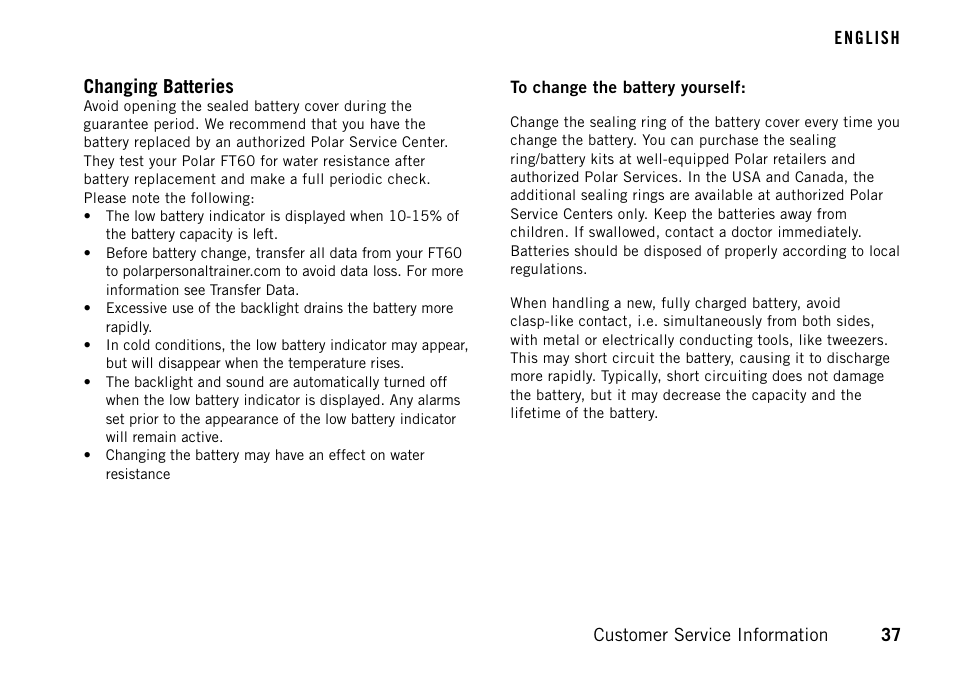 ENGLISH

Changing Batteries
Avoid opening the sealed battery cover during the guarantee period. We recommend that you have the battery replaced by an authorized Polar Service Center. They test your Polar FT60 for water resistance after battery replacement and make a full periodic check.
Please note the following:
• The low battery indicator is displayed when 10-15% of the battery capacity is left.
• Before battery change, transfer all data from your FT60 to polarpersonaltrainer.com to avoid data loss. For more information see Transfer Data.
• Excessive use of the backlight drains the battery more rapidly.
• In cold conditions, the low battery indicator may appear, but will disappear when the temperature rises.
• The backlight and sound are automatically turned off when the low battery indicator is displayed. Any alarms set prior to the appearance of the low battery indicator will remain active.
• Changing the battery may have an effect on water resistance

To change the battery yourself:

Change the sealing ring of the battery cover every time you change the battery. You can purchase the sealing ring/battery kits at well-equipped Polar retailers and authorized Polar Services. In the USA and Canada, the additional sealing rings are available at authorized Polar Service Centers only. Keep the batteries away from children. If swallowed, contact a doctor immediately. Batteries should be disposed of properly according to local regulations.

When handling a new, fully charged battery, avoid clasp-like contact, i.e. simultaneously from both sides, with metal or electrically conducting tools, like tweezers. This may short circuit the battery, causing it to discharge more rapidly. Typically, short circuiting does not damage the battery, but it may decrease the capacity and the lifetime of the battery.

Customer Service Information 37